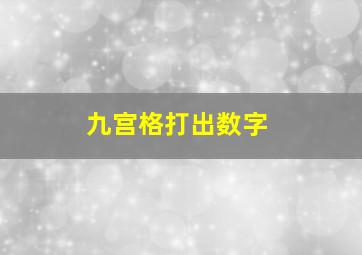 九宫格打出数字